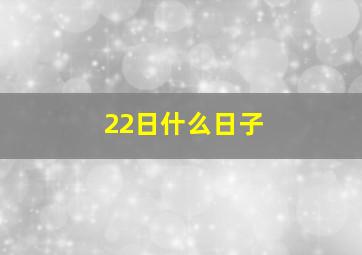 22日什么日子